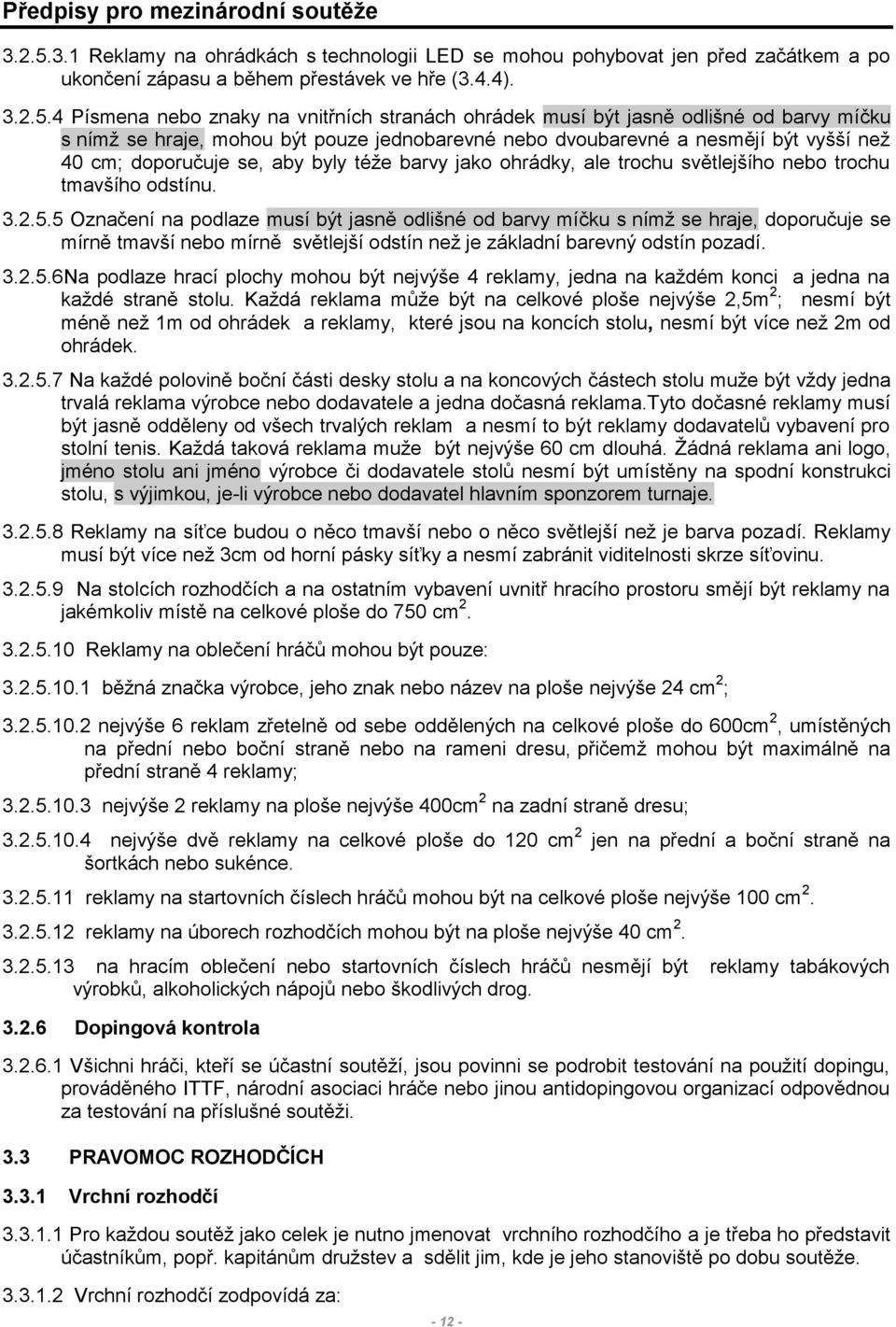 Předpisy pro mezinárodní soutěže

3.2.5.3.1 Reklamy na ohrádkách s technologii LED se mohou pohybovat jen před začátkem a po ukončení zápasu a během přestávek ve hře (3.4.4).

3.2.5.4 Písmena nebo znaky na vnitřních stranách ohrádek musí být jasně odlišné od barvy míčku s nímž se hraje, mohou být pouze jednobarevné nebo dvoubarevné a nesmějí být vyšší než 40 cm; doporučuje se, aby byly téže barvy jako ohrádky, ale trochu světlejšího nebo trochu tmavšího odstínu.

3.2.5.5 Označení na podlaze musí být jasně odlišné od barvy míčku s nímž se hraje, doporučuje se mírně tmavší nebo mírně světlejší odstín než je základní barevný odstín pozadí.

3.2.5.6Na podlaze hrací plochy mohou být nejvýše 4 reklamy, jedna na každém konci a jedna na každé straně stolu. Každá reklama může být na celkové ploše nejvýše 2,5m$^2$; nesmí být méně než 1m od ohrádek a reklamy, které jsou na koncích stolu, nesmí být více než 2m od ohrádek.

3.2.5.7 Na každé polovině boční části desky stolu a na koncových částech stolu muže být vždy jedna trvalá reklama výrobce nebo dodavatele a jedna dočasná reklama.Tyto dočasné reklamy musí být jasně odděleny od všech trvalých reklam a nesmí to být reklamy dodavatelů vybavení pro stolní tenis. Každá taková reklama muže být nejvýše 60 cm dlouhá. Žádná reklama ani logo, jméno stolu ani jméno výrobce či dodavatele stolů nesmí být umístěny na spodní konstrukci stolu, s výjimkou, je-li výrobce nebo dodavatel hlavním sponzorem turnaje.

3.2.5.8 Reklamy na síťce budou o něco tmavší nebo o něco světlejší než je barva pozadí. Reklamy musí být více než 3cm od horní pásky síťky a nesmí zabránit viditelnosti skrze síťovinu.

3.2.5.9 Na stolcích rozhodčích a na ostatním vybavení uvnitř hracího prostoru smějí být reklamy na jakémkoliv místě na celkové ploše do 750 cm$^2$.

3.2.5.10 Reklamy na oblečení hráčů mohou být pouze:

3.2.5.10.1 běžná značka výrobce, jeho znak nebo název na ploše nejvýše 24 cm$^2$;

3.2.5.10.2 nejvýše 6 reklam zřetelně od sebe oddělených na celkové ploše do 600cm$^2$, umístěných na přední nebo boční straně nebo na rameni dresu, přičemž mohou být maximálně na přední straně 4 reklamy;

3.2.5.10.3 nejvýše 2 reklamy na ploše nejvýše 400cm$^2$ na zadní straně dresu;

3.2.5.10.4 nejvýše dvě reklamy na celkové ploše do 120 cm$^2$ jen na přední a boční straně na šortkách nebo sukénce.

3.2.5.11 reklamy na startovních číslech hráčů mohou být na celkové ploše nejvýše 100 cm$^2$.

3.2.5.12 reklamy na úborech rozhodčích mohou být na ploše nejvýše 40 cm$^2$.

3.2.5.13 na hracím oblečení nebo startovních číslech hráčů nesmějí být reklamy tabákových výrobků, alkoholických nápojů nebo škodlivých drog.

3.2.6 Dopingová kontrola

3.2.6.1 Všichni hráči, kteří se účastní soutěží, jsou povinni se podrobit testování na použití dopingu, prováděného ITTF, národní asociaci hráče nebo jinou antidopingovou organizací odpovědnou za testování na příslušné soutěži.

3.3 PRAVOMOC ROZHODČÍCH

3.3.1 Vrchní rozhodčí

3.3.1.1 Pro každou soutěž jako celek je nutno jmenovat vrchního rozhodčího a je třeba ho představit účastníkům, popř. kapitánům družstev a sdělit jim, kde je jeho stanoviště po dobu soutěže.

3.3.1.2 Vrchní rozhodčí zodpovídá za:

- 12 -